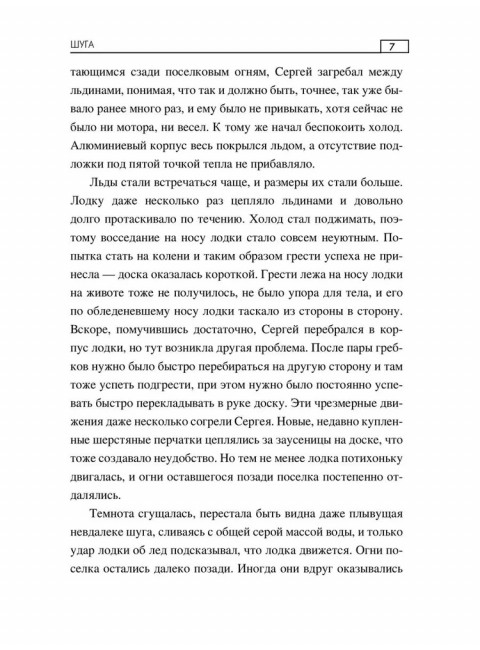 ШУГА 7

тающимся сзади поселковым огням, Сергей загребал между льдинами, понимая, что так и должно быть, точнее, так уже бывало ранее много раз, и ему было не привыкать, хотя сейчас не было ни мотора, ни весел. К тому же начал беспокоить холод. Алюминиевый корпус весь покрылся льдом, а отсутствие подложки под пятой точкой тепла не прибавляло.

Льды стали встречаться чаще, и размеры их стали больше. Лодку даже несколько раз цепляло льдинами и довольно долго протаскивало по течению. Холод стал поджимать, поэтому восседание на носу лодки стало совсем неуютным. Попытка стать на колени и таким образом грести успеха не принесла — доска оказалась короткой. Грести лежа на носу лодки на животе тоже не получилось, не было упора для тела, и его по обледеневшему носу лодки таскало из стороны в сторону. Вскоре, помучившись достаточно, Сергей перебрался в корпус лодки, но тут возникла другая проблема. После пары гребков нужно было быстро перебираться на другую сторону и там тоже успеть подгрести, при этом нужно было постоянно успевать быстро перекладывать в руке доску. Эти чрезмерные движения даже несколько согрели Сергея. Новые, недавно купленные шерстяные перчатки цеплялись за заусеницы на доске, что тоже создавало неудобство. Но тем не менее лодка потихоньку двигалась, и огни оставшегося позади поселка постепенно отдалялись.

Темнота сгущалась, перестала быть видна даже плывущая невдалеке шуга, сливаясь с общей серой массой воды, и только удар лодки об лед подсказывал, что лодка движется. Огни поселка остались далеко позади. Иногда они вдруг оказывались